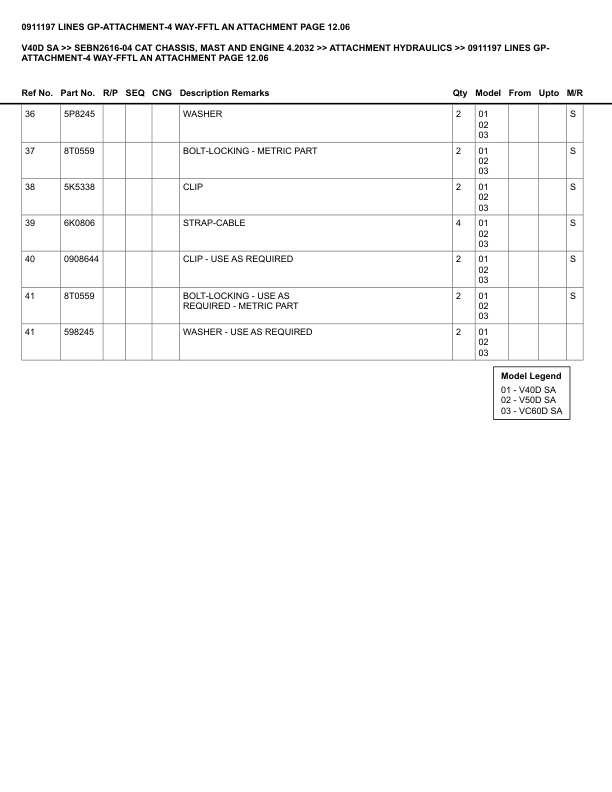 0911197 LINES GP-ATTACHMENT-4 WAY-FFTL AN ATTACHMENT PAGE 12.06

V40D SA >> SEBN2616-04 CAT CHASSIS, MAST AND ENGINE 4.2032 >> ATTACHMENT HYDRAULICS >> 0911197 LINES GP-ATTACHMENT-4 WAY-FFTL AN ATTACHMENT PAGE 12.06

| Ref No. | Part No. | R/P | SEQ | CNG | Description Remarks | Qty | Model | From | Upto | M/R |
|---|---|---|---|---|---|---|---|---|---|---|
| 36 | 5P8245 | | | | WASHER | 2 | 01 02 03 | | | S |
| 37 | 8T0559 | | | | BOLT-LOCKING - METRIC PART | 2 | 01 02 03 | | | S |
| 38 | 5K5338 | | | | CLIP | 2 | 01 02 03 | | | S |
| 39 | 6K0806 | | | | STRAP-CABLE | 4 | 01 02 03 | | | S |
| 40 | 0908644 | | | | CLIP - USE AS REQUIRED | 2 | 01 02 03 | | | S |
| 41 | 8T0559 | | | | BOLT-LOCKING - USE AS REQUIRED - METRIC PART | 2 | 01 02 03 | | | S |
| 41 | 598245 | | | | WASHER - USE AS REQUIRED | 2 | 01 02 03 | | | |

Model Legend
01 - V40D SA
02 - V50D SA
03 - VC60D SA